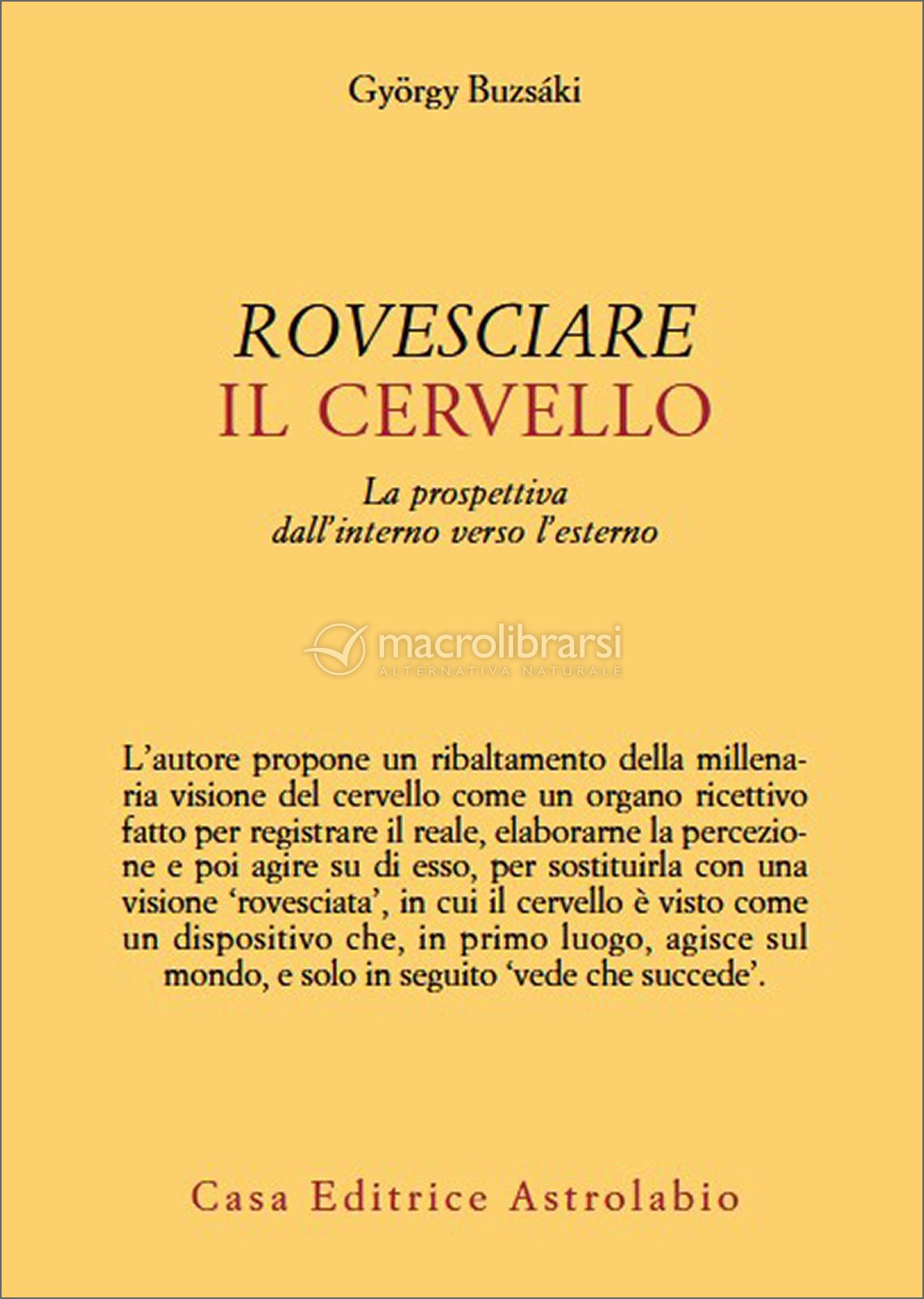 György Buzsáki

ROVESCIARE
IL CERVELLO

La prospettiva
dall'interno verso l'esterno

macrolibrarsi
ALTERNATIVA NATURALE

L'autore propone un ribaltamento della millenaria visione del cervello come un organo ricettivo fatto per registrare il reale, elaborarne la percezione e poi agire su di esso, per sostituirla con una visione 'rovesciata', in cui il cervello è visto come un dispositivo che, in primo luogo, agisce sul mondo, e solo in seguito 'vede che succede'.

Casa Editrice Astrolabio